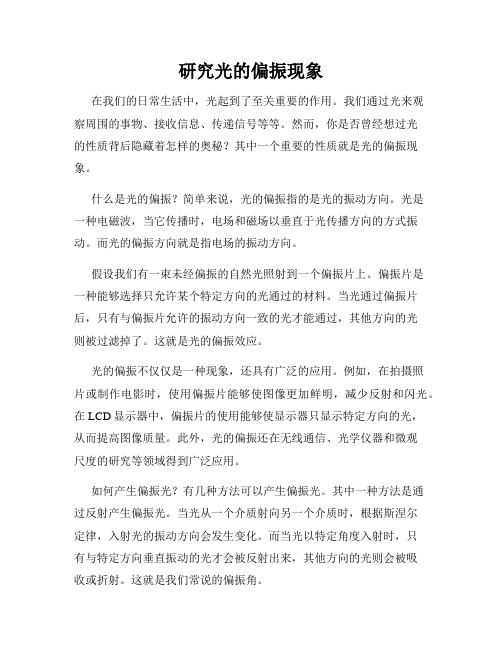 研究光的偏振现象

在我们的日常生活中，光起到了至关重要的作用。我们通过光来观察周围的事物、接收信息、传递信号等等。然而，你是否曾经想过光的性质背后隐藏着怎样的奥秘？其中一个重要的性质就是光的偏振现象。

什么是光的偏振？简单来说，光的偏振指的是光的振动方向。光是一种电磁波，当它传播时，电场和磁场以垂直于光传播方向的方式振动。而光的偏振方向就是指电场的振动方向。

假设我们有一束未经偏振的自然光照射到一个偏振片上。偏振片是一种能够选择只允许某个特定方向的光通过的材料。当光通过偏振片后，只有与偏振片允许的振动方向一致的光才能通过，其他方向的光则被过滤掉了。这就是光的偏振效应。

光的偏振不仅仅是一种现象，还具有广泛的应用。例如，在拍摄照片或制作电影时，使用偏振片能够使图像更加鲜明，减少反射和闪光。在 LCD 显示器中，偏振片的使用能够使显示器只显示特定方向的光，从而提高图像质量。此外，光的偏振还在无线通信、光学仪器和微观尺度的研究等领域得到广泛应用。

如何产生偏振光？有几种方法可以产生偏振光。其中一种方法是通过反射产生偏振光。当光从一个介质射向另一个介质时，根据斯涅尔定律，入射光的振动方向会发生变化。而当光以特定角度入射时，只有与特定方向垂直振动的光才会被反射出来，其他方向的光则会被吸收或折射。这就是我们常说的偏振角。